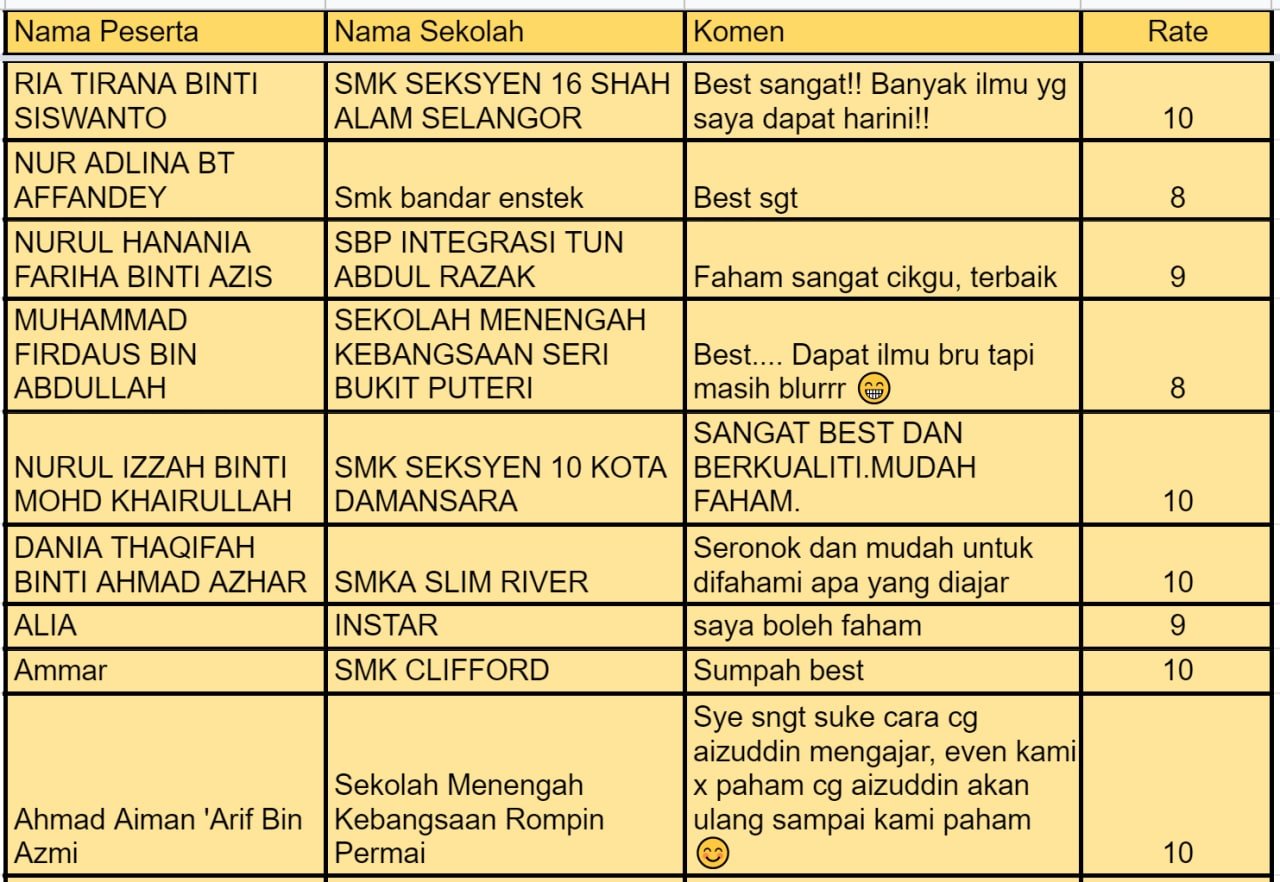 | Nama Peserta | Nama Sekolah | Komen | Rate |
|---|---|---|---|
| RIA TIRANA BINTI SISWANTO | SMK SEKSYEN 16 SHAH ALAM SELANGOR | Best sangat!! Banyak ilmu yg saya dapat harini!! | 10 |
| NUR ADLINA BT AFFANDEY | Smk bandar enstek | Best sgt | 8 |
| NURUL HANANIA FARIHA BINTI AZIS | SBP INTEGRASI TUN ABDUL RAZAK | Faham sangat cikgu, terbaik | 9 |
| MUHAMMAD FIRDAUS BIN ABDULLAH | SEKOLAH MENENGAH KEBANGSAAN SERI BUKIT PUTERI | Best.... Dapat ilmu bru tapi masih blurrr 😁 | 8 |
| NURUL IZZAH BINTI MOHD KHAIRULLAH | SMK SEKSYEN 10 KOTA DAMANSARA | SANGAT BEST DAN BERKUALITI.MUDAH FAHAM. | 10 |
| DANIA THAQIFAH BINTI AHMAD AZHAR | SMKA SLIM RIVER | Seronok dan mudah untuk difahami apa yang diajar | 10 |
| ALIA | INSTAR | saya boleh faham | 9 |
| Ammar | SMK CLIFFORD | Sumpah best | 10 |
| Ahmad Aiman 'Arif Bin Azmi | Sekolah Menengah Kebangsaan Rompin Permai | Sye sngt suke cara cg aizuddin mengajar, even kami x paham cg aizuddin akan ulang sampai kami paham 😊 | 10 |